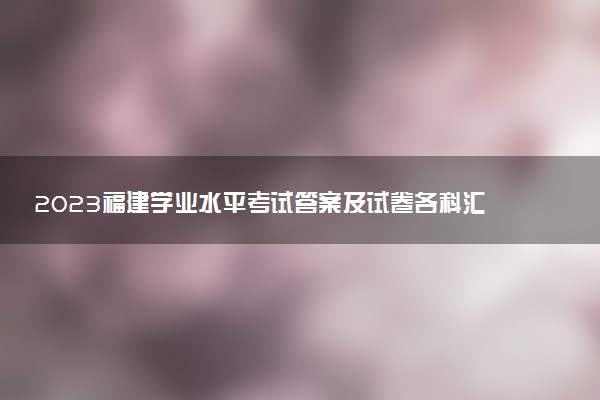 2023福建学业水平考试答案及试卷各科汇